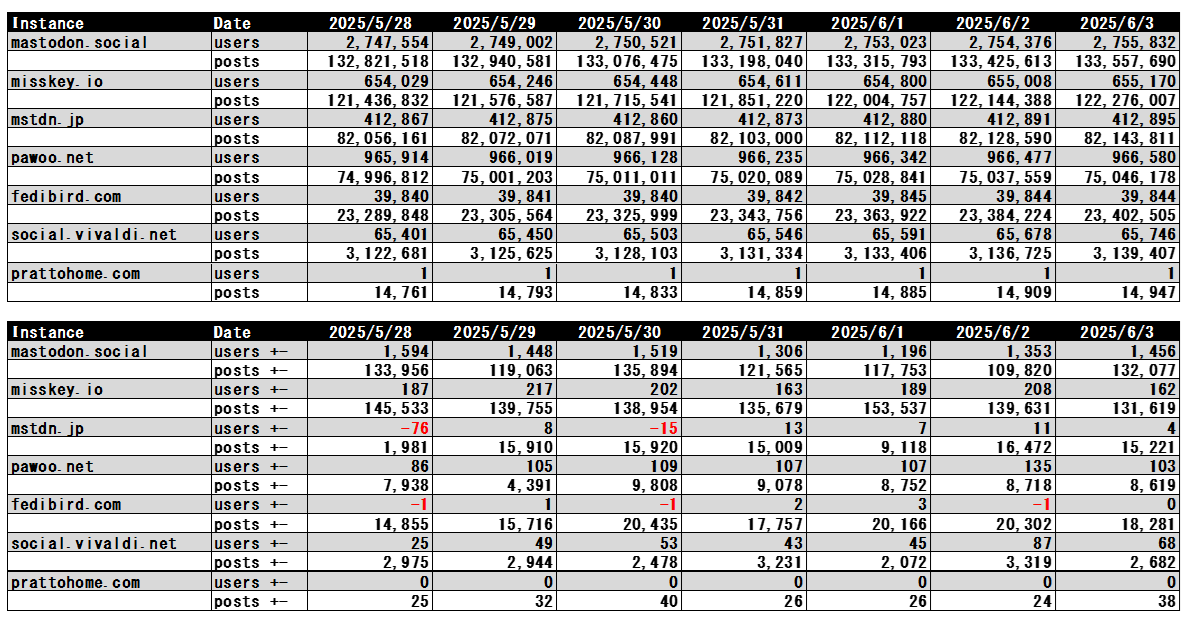 | Instance | Date | 2025/5/28 | 2025/5/29 | 2025/5/30 | 2025/5/31 | 2025/6/1 | 2025/6/2 | 2025/6/3 |
|---|---|---|---|---|---|---|---|---|
| mastodon.social | users | 2,747,554 | 2,749,002 | 2,750,521 | 2,751,827 | 2,753,023 | 2,754,376 | 2,755,832 |
| | posts | 132,821,518 | 132,940,581 | 133,076,475 | 133,198,040 | 133,315,793 | 133,425,613 | 133,557,690 |
| misskey.io | users | 654,029 | 654,246 | 654,448 | 654,611 | 654,800 | 655,008 | 655,170 |
| | posts | 121,436,832 | 121,576,587 | 121,715,541 | 121,851,220 | 122,004,757 | 122,144,388 | 122,276,007 |
| mstdn.jp | users | 412,867 | 412,875 | 412,860 | 412,873 | 412,880 | 412,891 | 412,895 |
| | posts | 82,056,161 | 82,072,071 | 82,087,991 | 82,103,000 | 82,112,118 | 82,128,590 | 82,143,811 |
| pawoo.net | users | 965,914 | 966,019 | 966,128 | 966,235 | 966,342 | 966,477 | 966,580 |
| | posts | 74,996,812 | 75,001,203 | 75,011,011 | 75,020,089 | 75,028,841 | 75,037,559 | 75,046,178 |
| fedibird.com | users | 39,840 | 39,841 | 39,840 | 39,842 | 39,845 | 39,844 | 39,844 |
| | posts | 23,289,848 | 23,305,564 | 23,325,999 | 23,343,756 | 23,363,922 | 23,384,224 | 23,402,505 |
| social.vivaldi.net | users | 65,401 | 65,450 | 65,503 | 65,546 | 65,591 | 65,678 | 65,746 |
| | posts | 3,122,681 | 3,125,625 | 3,128,103 | 3,131,334 | 3,133,406 | 3,136,725 | 3,139,407 |
| prattohome.com | users | 1 | 1 | 1 | 1 | 1 | 1 | 1 |
| | posts | 14,761 | 14,793 | 14,833 | 14,859 | 14,885 | 14,909 | 14,947 |

| Instance | Date | 2025/5/28 | 2025/5/29 | 2025/5/30 | 2025/5/31 | 2025/6/1 | 2025/6/2 | 2025/6/3 |
|---|---|---|---|---|---|---|---|---|
| mastodon.social | users +- | 1,594 | 1,448 | 1,519 | 1,306 | 1,196 | 1,353 | 1,456 |
| | posts +- | 133,956 | 119,063 | 135,894 | 121,565 | 117,753 | 109,820 | 132,077 |
| misskey.io | users +- | 187 | 217 | 202 | 163 | 189 | 208 | 162 |
| | posts +- | 145,533 | 139,755 | 138,954 | 135,679 | 153,537 | 139,631 | 131,619 |
| mstdn.jp | users +- | -76 | 8 | -15 | 13 | 7 | 11 | 4 |
| | posts +- | 1,981 | 15,910 | 15,920 | 15,009 | 9,118 | 16,472 | 15,221 |
| pawoo.net | users +- | 86 | 105 | 109 | 107 | 107 | 135 | 103 |
| | posts +- | 7,938 | 4,391 | 9,808 | 9,078 | 8,752 | 8,718 | 8,619 |
| fedibird.com | users +- | -1 | 1 | -1 | 2 | 3 | -1 | 0 |
| | posts +- | 14,855 | 15,716 | 20,435 | 17,757 | 20,166 | 20,302 | 18,281 |
| social.vivaldi.net | users +- | 25 | 49 | 53 | 43 | 45 | 87 | 68 |
| | posts +- | 2,975 | 2,944 | 2,478 | 3,231 | 2,072 | 3,319 | 2,682 |
| prattohome.com | users +- | 0 | 0 | 0 | 0 | 0 | 0 | 0 |
| | posts +- | 25 | 32 | 40 | 26 | 26 | 24 | 38 |